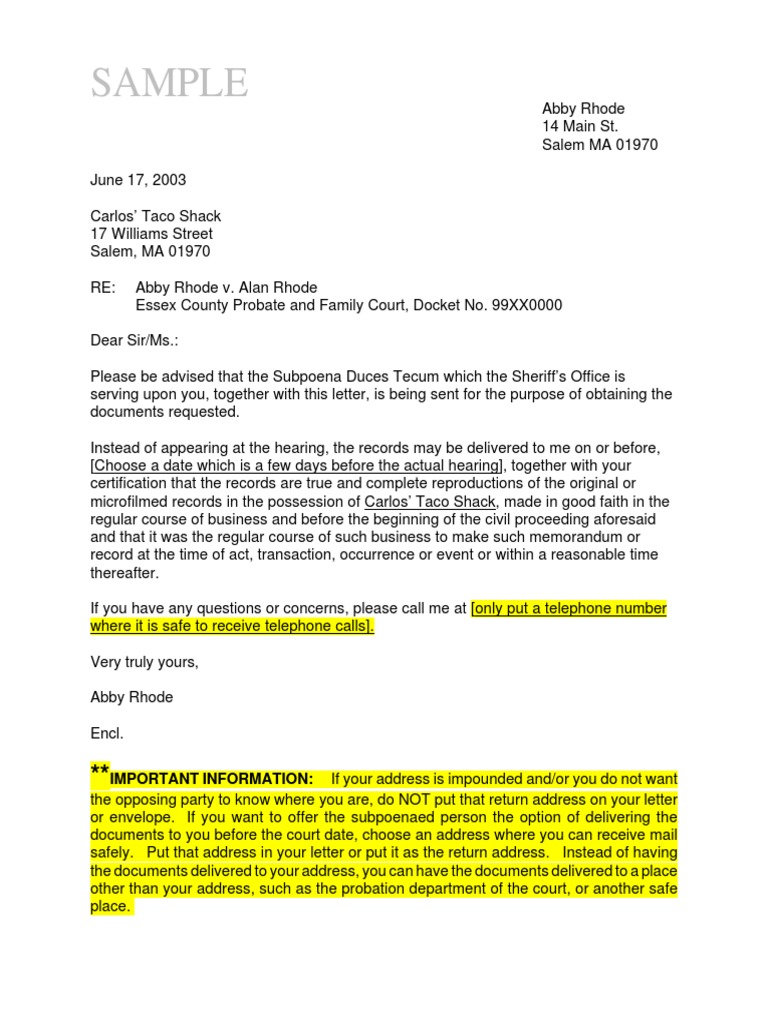 SAMPLE

Abby Rhode
14 Main St.
Salem MA 01970

June 17, 2003

Carlos' Taco Shack
17 Williams Street
Salem, MA 01970

RE: Abby Rhode v. Alan Rhode
Essex County Probate and Family Court, Docket No. 99XX0000

Dear Sir/Ms.:

Please be advised that the Subpoena Duces Tecum which the Sheriff's Office is serving upon you, together with this letter, is being sent for the purpose of obtaining the documents requested.

Instead of appearing at the hearing, the records may be delivered to me on or before, [Choose a date which is a few days before the actual hearing], together with your certification that the records are true and complete reproductions of the original or microfilmed records in the possession of Carlos' Taco Shack, made in good faith in the regular course of business and before the beginning of the civil proceeding aforesaid and that it was the regular course of such business to make such memorandum or record at the time of act, transaction, occurrence or event or within a reasonable time thereafter.

If you have any questions or concerns, please call me at [only put a telephone number where it is safe to receive telephone calls].

Very truly yours,

Abby Rhode

Encl.

**IMPORTANT INFORMATION: If your address is impounded and/or you do not want the opposing party to know where you are, do NOT put that return address on your letter or envelope. If you want to offer the subpoenaed person the option of delivering the documents to you before the court date, choose an address where you can receive mail safely. Put that address in your letter or put it as the return address. Instead of having the documents delivered to your address, you can have the documents delivered to a place other than your address, such as the probation department of the court, or another safe place.